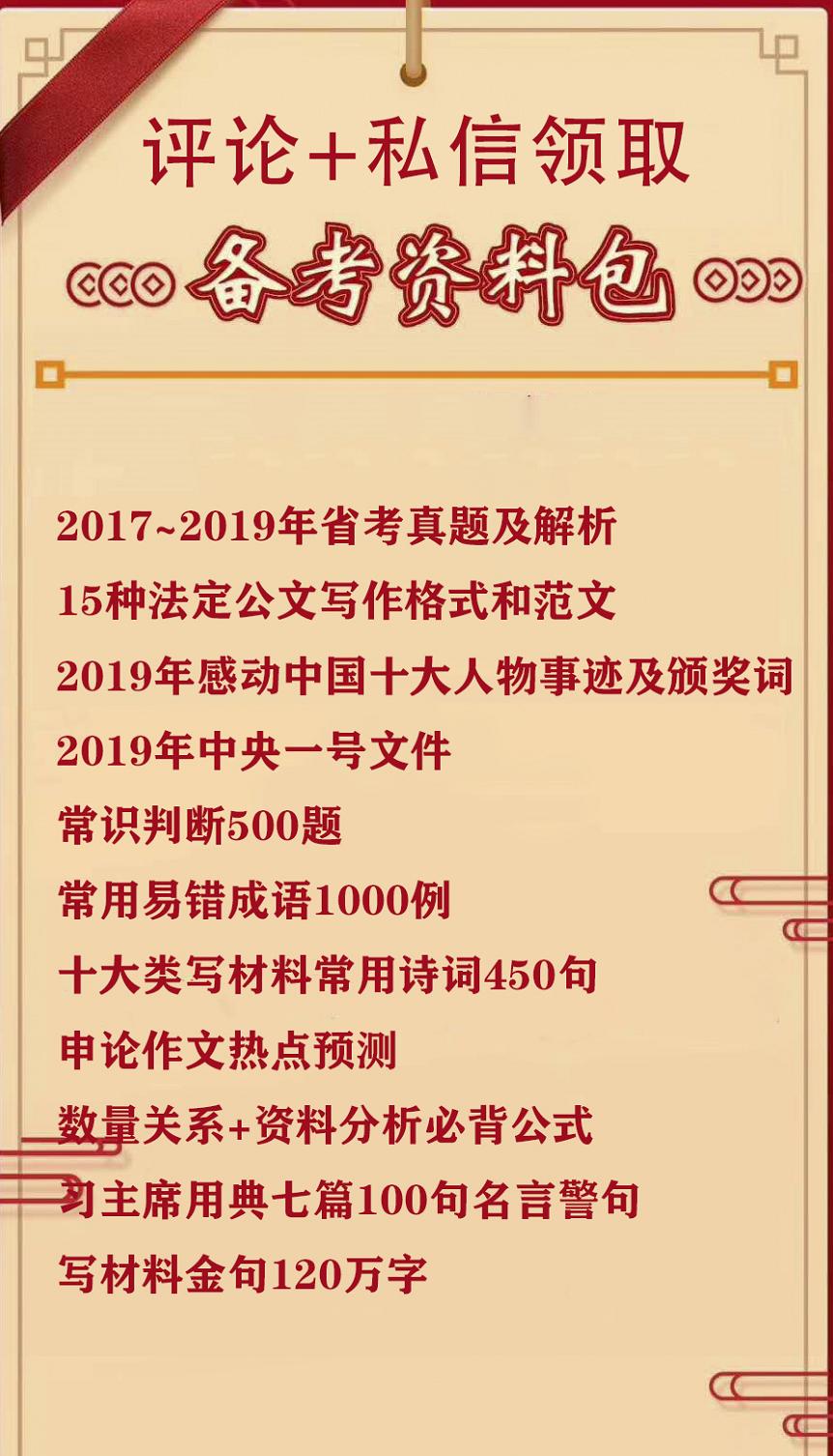 评论+私信领取

备考资料包

2017~2019年省考真题及解析

15种法定公文写作格式和范文

2019年感动中国十大人物事迹及颁奖词

2019年中央一号文件

常识判断500题

常用易错成语1000例

十大类写材料常用诗词450句

申论作文热点预测

数量关系+资料分析必背公式

习主席用典七篇100句名言警句

写材料金句120万字